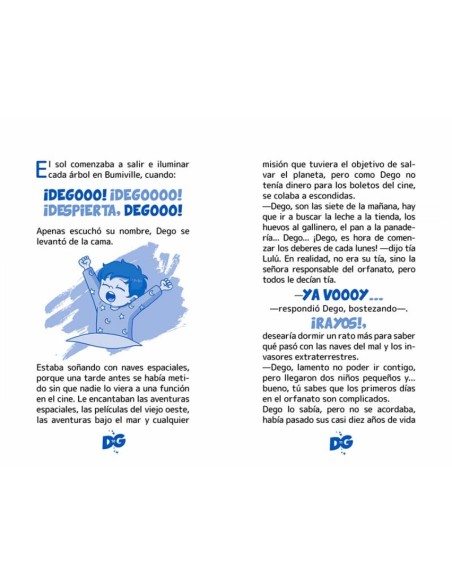 El sol comenzaba a salir e iluminar cada árbol en Bumiville, cuando:

¡DEGOOO! ¡DEGOOOO! ¡DESPIERTA, DEGOOO!

Apenas escuchó su nombre, Dego se levantó de la cama.

Estaba soñando con naves espaciales, porque una tarde antes se había metido sin que nadie lo viera a una función en el cine. Le encantaban las aventuras espaciales, las películas del viejo oeste, las aventuras bajo el mar y cualquier

DG

misión que tuviera el objetivo de salvar el planeta, pero como Dego no tenía dinero para los boletos del cine, se colaba a escondidas.
—Dego, son las siete de la mañana, hay que ir a buscar la leche a la tienda, los huevos al gallinero, el pan a la panadería... Dego... ¡Dego, es hora de comenzar los deberes de cada lunes! —dijo tía Lulú. En realidad, no era su tía, sino la señora responsable del orfanato, pero todos le decían tía.

—YA VOOOY...

—respondió Dego, bostezando—.

¡RAYOS!,

desearía dormir un rato más para saber qué pasó con las naves del mal y los invasores extraterrestres.
—Dego, lamento no poder ir contigo, pero llegaron dos niños pequeños y... bueno, tú sabes que los primeros días en el orfanato son complicados.
Dego lo sabía, pero no se acordaba, había pasado sus casi diez años de vida

DG